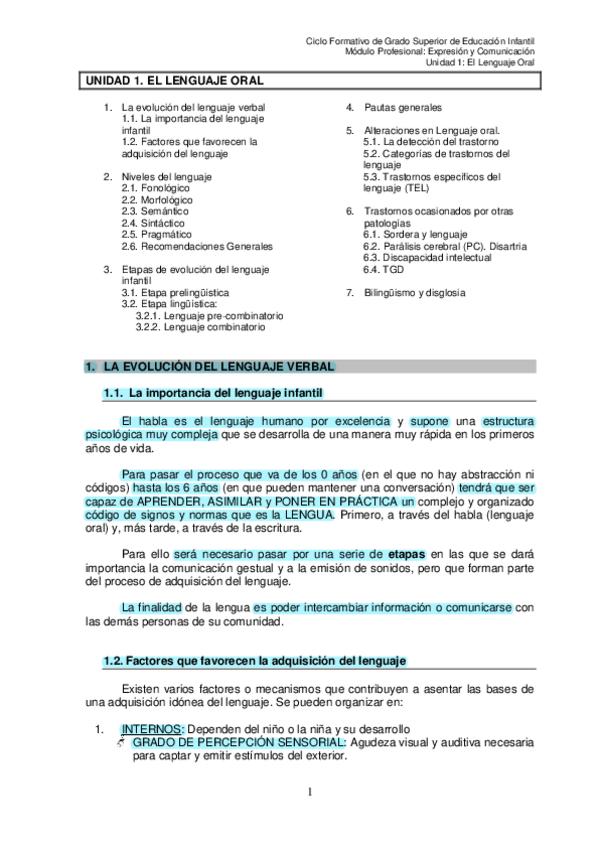 Ciclo Formativo de Grado Superior de Educación Infantil
Módulo Profesional: Expresión y Comunicación
Unidad 1: El Lenguaje Oral

UNIDAD 1. EL LENGUAJE ORAL

1. La evolución del lenguaje verbal
1.1. La importancia del lenguaje infantil
1.2. Factores que favorecen la adquisición del lenguaje

2. Niveles del lenguaje
2.1. Fonológico
2.2. Morfológico
2.3. Semántico
2.4. Sintáctico
2.5. Pragmático
2.6. Recomendaciones Generales

3. Etapas de evolución del lenguaje infantil
3.1. Etapa prelingüística
3.2. Etapa lingüística:
3.2.1. Lenguaje pre-combinatorio
3.2.2. Lenguaje combinatorio

4. Pautas generales

5. Alteraciones en Lenguaje oral.
5.1. La detección del trastorno
5.2. Categorías de trastornos del lenguaje
5.3. Trastornos específicos del lenguaje (TEL)

6. Trastornos ocasionados por otras patologías
6.1. Sordera y lenguaje
6.2. Parálisis cerebral (PC). Disartria
6.3. Discapacidad intelectual
6.4. TGD

7. Bilingüismo y disglosia

1. LA EVOLUCIÓN DEL LENGUAJE VERBAL

1.1. La importancia del lenguaje infantil

El habla es el lenguaje humano por excelencia y supone una estructura psicológica muy compleja que se desarrolla de una manera muy rápida en los primeros años de vida.

Para pasar el proceso que va de los 0 años (en el que no hay abstracción ni códigos) hasta los 6 años (en que pueden mantener una conversación) tendrá que ser capaz de APRENDER, ASIMILAR y PONER EN PRÁCTICA un complejo y organizado código de signos y normas que es la LENGUA. Primero, a través del habla (lenguaje oral) y, más tarde, a través de la escritura.

Para ello será necesario pasar por una serie de etapas en las que se dará importancia la comunicación gestual y a la emisión de sonidos, pero que forman parte del proceso de adquisición del lenguaje.

La finalidad de la lengua es poder intercambiar información o comunicarse con las demás personas de su comunidad.

1.2. Factores que favorecen la adquisición del lenguaje

Existen varios factores o mecanismos que contribuyen a asentar las bases de una adquisición idónea del lenguaje. Se pueden organizar en:

1. INTERNOS: Dependen del niño o la niña y su desarrollo
GRADO DE PERCEPCIÓN SENSORIAL: Agudeza visual y auditiva necesaria para captar y emitir estímulos del exterior.

1